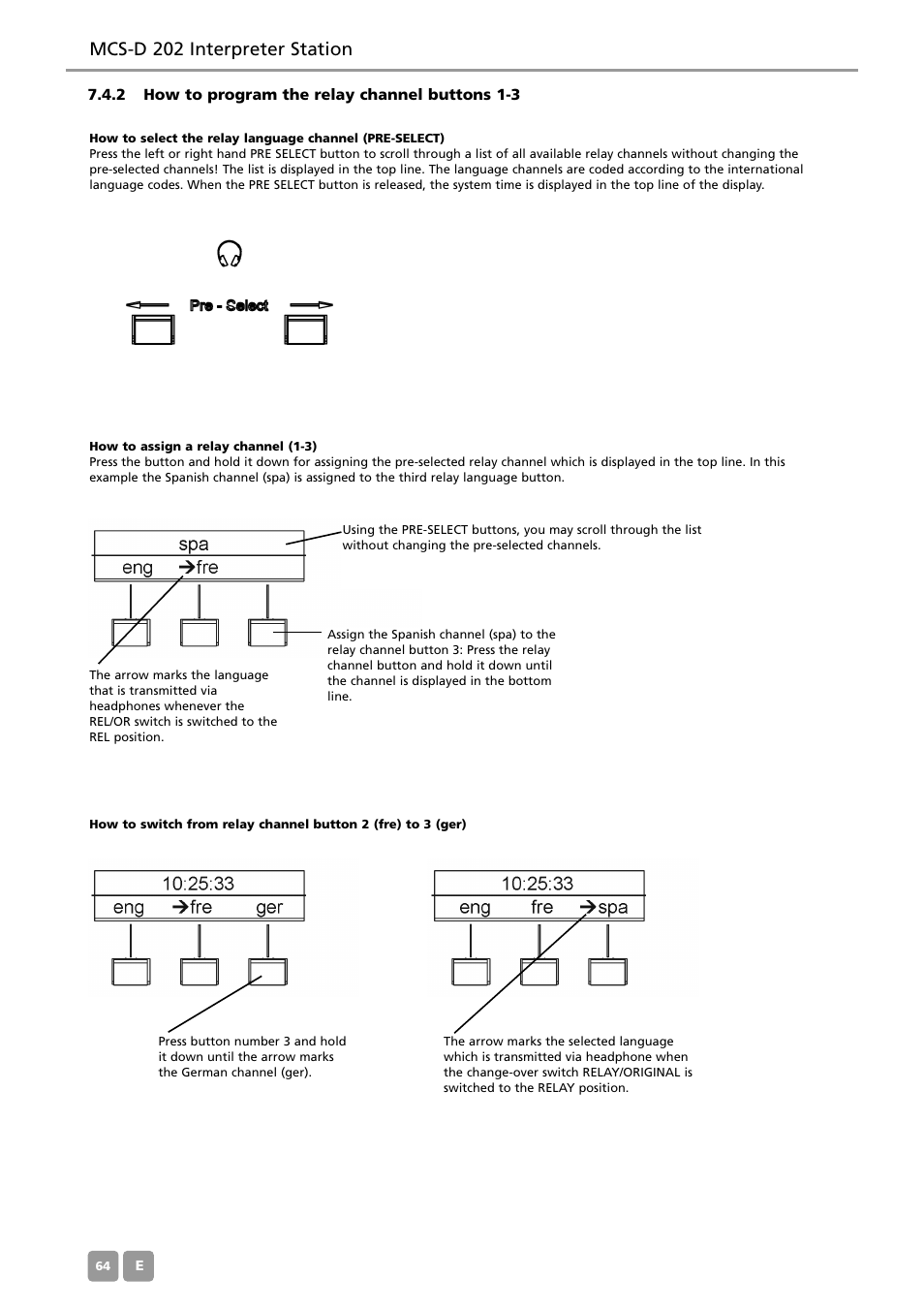 MCS-D 202 Interpreter Station

7.4.2 How to program the relay channel buttons 1-3

How to select the relay language channel (PRE-SELECT)
Press the left or right hand PRE SELECT button to scroll through a list of all available relay channels without changing the pre-selected channels! The list is displayed in the top line. The language channels are coded according to the international language codes. When the PRE SELECT button is released, the system time is displayed in the top line of the display.

Pre - Select

How to assign a relay channel (1-3)
Press the button and hold it down for assigning the pre-selected relay channel which is displayed in the top line. In this example the Spanish channel (spa) is assigned to the third relay language button.

spa
eng →fre

Using the PRE-SELECT buttons, you may scroll through the list without changing the pre-selected channels.

Assign the Spanish channel (spa) to the relay channel button 3: Press the relay channel button and hold it down until the channel is displayed in the bottom line.

The arrow marks the language that is transmitted via headphones whenever the REL/OR switch is switched to the REL position.

How to switch from relay channel button 2 (fre) to 3 (ger)

10:25:33
eng →fre ger

10:25:33
eng fre →spa

Press button number 3 and hold it down until the arrow marks the German channel (ger).

The arrow marks the selected language which is transmitted via headphone when the change-over switch RELAY/ORIGINAL is switched to the RELAY position.

64 E